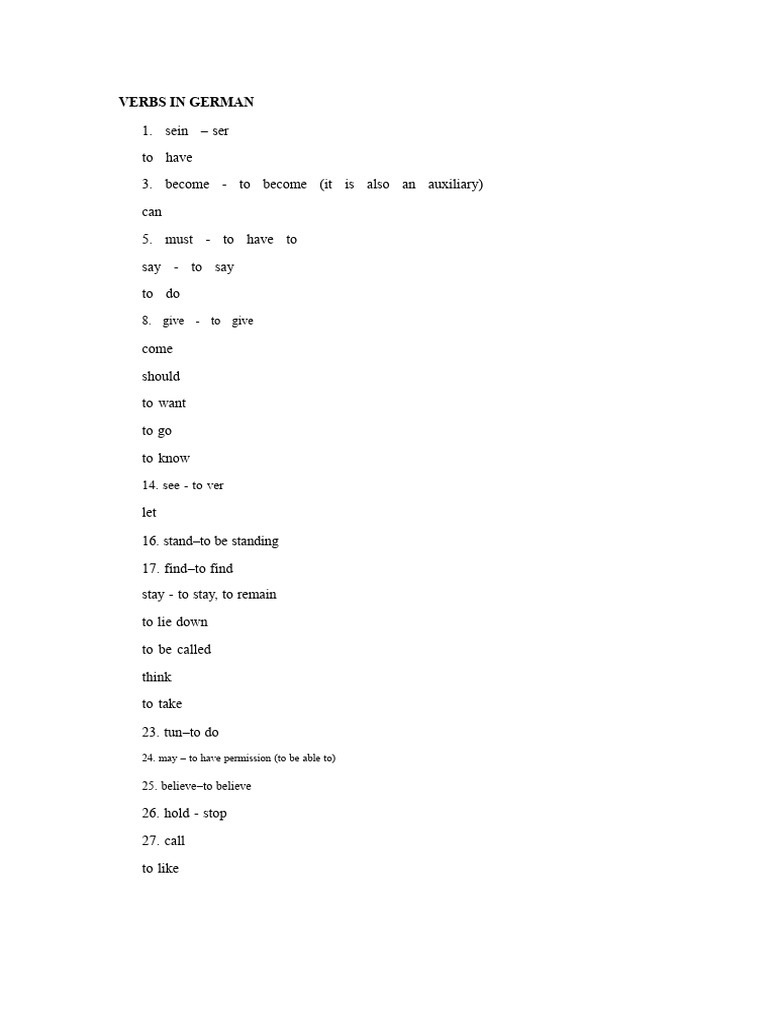 VERBS IN GERMAN

1. sein – ser

to have

3. become - to become (it is also an auxiliary)

can

5. must - to have to

say - to say

to do

8. give - to give

come

should

to want

to go

to know

14. see - to ver

let

16. stand–to be standing

17. find–to find

stay - to stay, to remain

to lie down

to be called

think

to take

23. tun–to do

24. may – to have permission (to be able to)

25. believe–to believe

26. hold - stop

27. call

to like